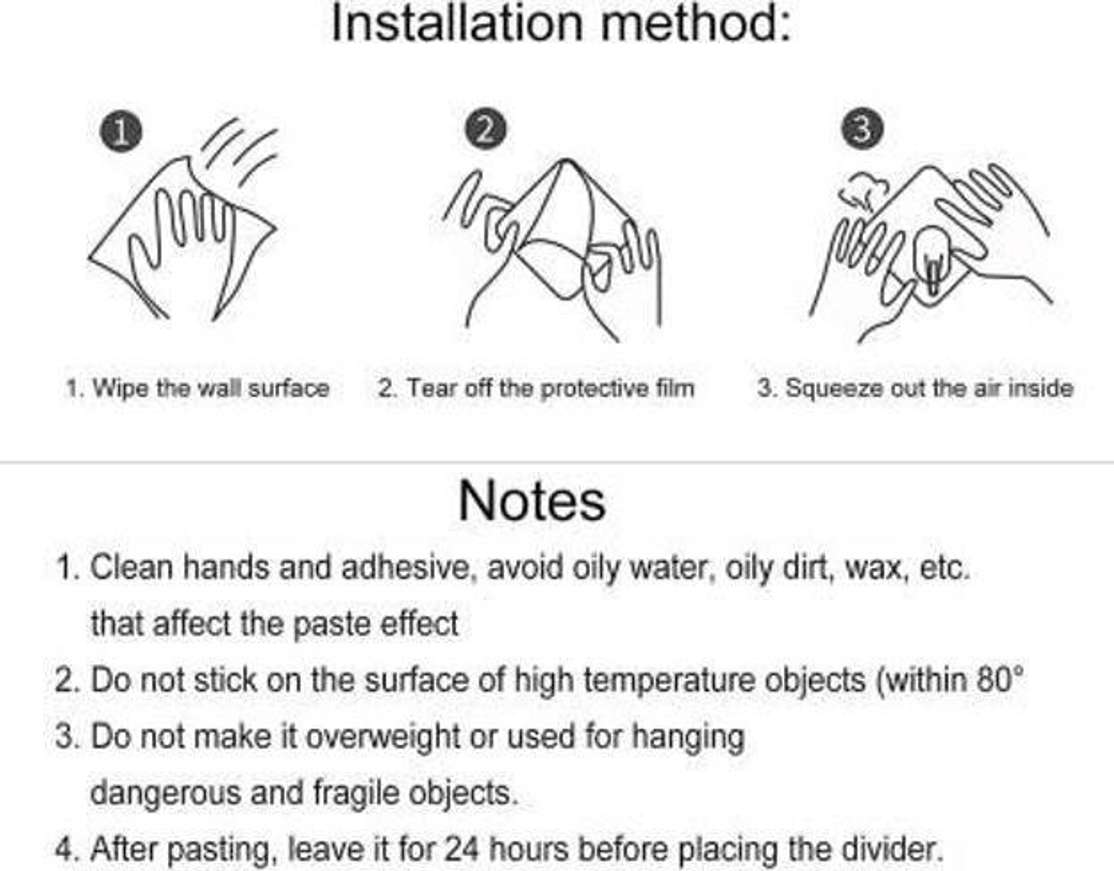 Installation method:

1

2

3

1. Wipe the wall surface

2. Tear off the protective film

3. Squeeze out the air inside

Notes

1. Clean hands and adhesive, avoid oily water, oily dirt, wax, etc. that affect the paste effect

2. Do not stick on the surface of high temperature objects (within 80°

3. Do not make it overweight or used for hanging dangerous and fragile objects.

4. After pasting, leave it for 24 hours before placing the divider.